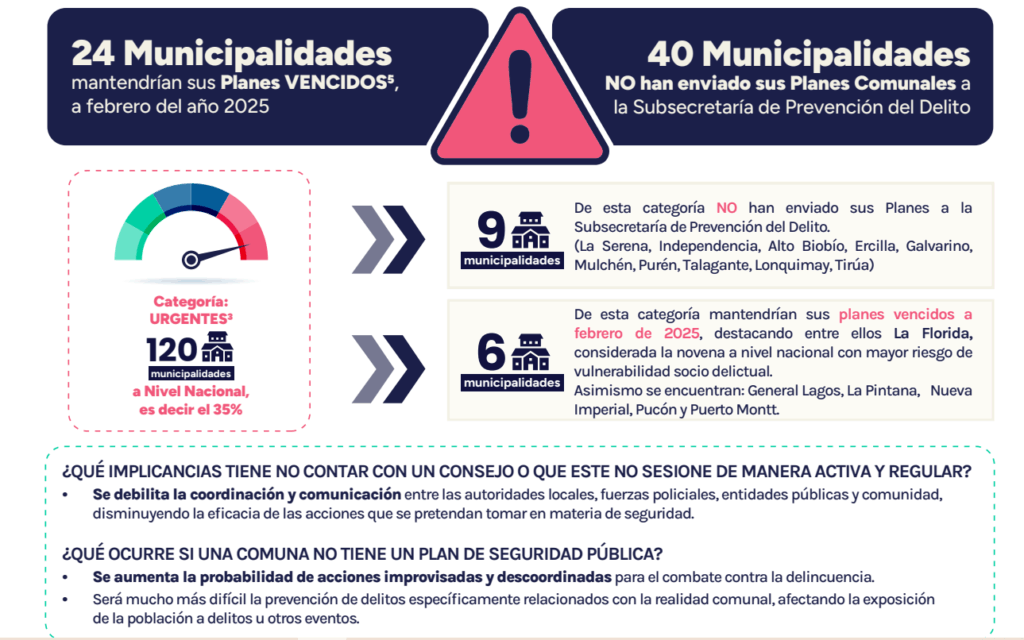 24 Municipalidades
mantendrían sus Planes VENCIDOS⁵, a febrero del año 2025

40 Municipalidades
NO han enviado sus Planes Comunales a la Subsecretaría de Prevención del Delito

Categoría: URGENTES³
120 municipalidades
a Nivel Nacional, es decir el 35%

9 municipalidades

De esta categoría NO han enviado sus Planes a la Subsecretaría de Prevención del Delito.
(La Serena, Independencia, Alto Biobío, Ercilla, Galvarino, Mulchén, Purén, Talagante, Lonquimay, Tirúa)

6 municipalidades

De esta categoría mantendrían sus planes vencidos a febrero de 2025, destacando entre ellos La Florida, considerada la novena a nivel nacional con mayor riesgo de vulnerabilidad socio delictual.
Asimismo se encuentran: General Lagos, La Pintana, Nueva Imperial, Pucón y Puerto Montt.

¿QUÉ IMPLICANCIAS TIENE NO CONTAR CON UN CONSEJO O QUE ESTE NO SESIONE DE MANERA ACTIVA Y REGULAR?
• Se debilita la coordinación y comunicación entre las autoridades locales, fuerzas policiales, entidades públicas y comunidad, disminuyendo la eficacia de las acciones que se pretendan tomar en materia de seguridad.

¿QUÉ OCURRE SI UNA COMUNA NO TIENE UN PLAN DE SEGURIDAD PÚBLICA?
• Se aumenta la probabilidad de acciones improvisadas y descoordinadas para el combate contra la delincuencia.
• Será mucho más difícil la prevención de delitos específicamente relacionados con la realidad comunal, afectando la exposición de la población a delitos u otros eventos.